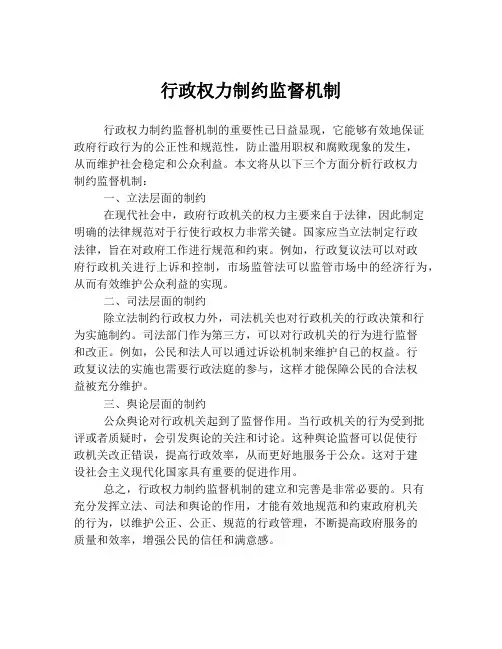 行政权力制约监督机制

行政权力制约监督机制的重要性已日益显现，它能够有效地保证政府行政行为的公正性和规范性，防止滥用职权和腐败现象的发生，从而维护社会稳定和公众利益。本文将从以下三个方面分析行政权力制约监督机制：

一、立法层面的制约

在现代社会中，政府行政机关的权力主要来自于法律，因此制定明确的法律规范对于行使行政权力非常关键。国家应当立法制定行政法律，旨在对政府工作进行规范和约束。例如，行政复议法可以对政府行政机关进行上诉和控制，市场监管法可以监管市场中的经济行为，从而有效维护公众利益的实现。

二、司法层面的制约

除立法制约行政权力外，司法机关也对行政机关的行政决策和行为实施制约。司法部门作为第三方，可以对行政机关的行为进行监督和改正。例如，公民和法人可以通过诉讼机制来维护自己的权益。行政复议法的实施也需要行政法庭的参与，这样才能保障公民的合法权益被充分维护。

三、舆论层面的制约

公众舆论对行政机关起到了监督作用。当行政机关的行为受到批评或者质疑时，会引发舆论的关注和讨论。这种舆论监督可以促使行政机关改正错误，提高行政效率，从而更好地服务于公众。这对于建设社会主义现代化国家具有重要的促进作用。

总之，行政权力制约监督机制的建立和完善是非常必要的。只有充分发挥立法、司法和舆论的作用，才能有效地规范和约束政府机关的行为，以维护公正、公正、规范的行政管理，不断提高政府服务的质量和效率，增强公民的信任和满意感。